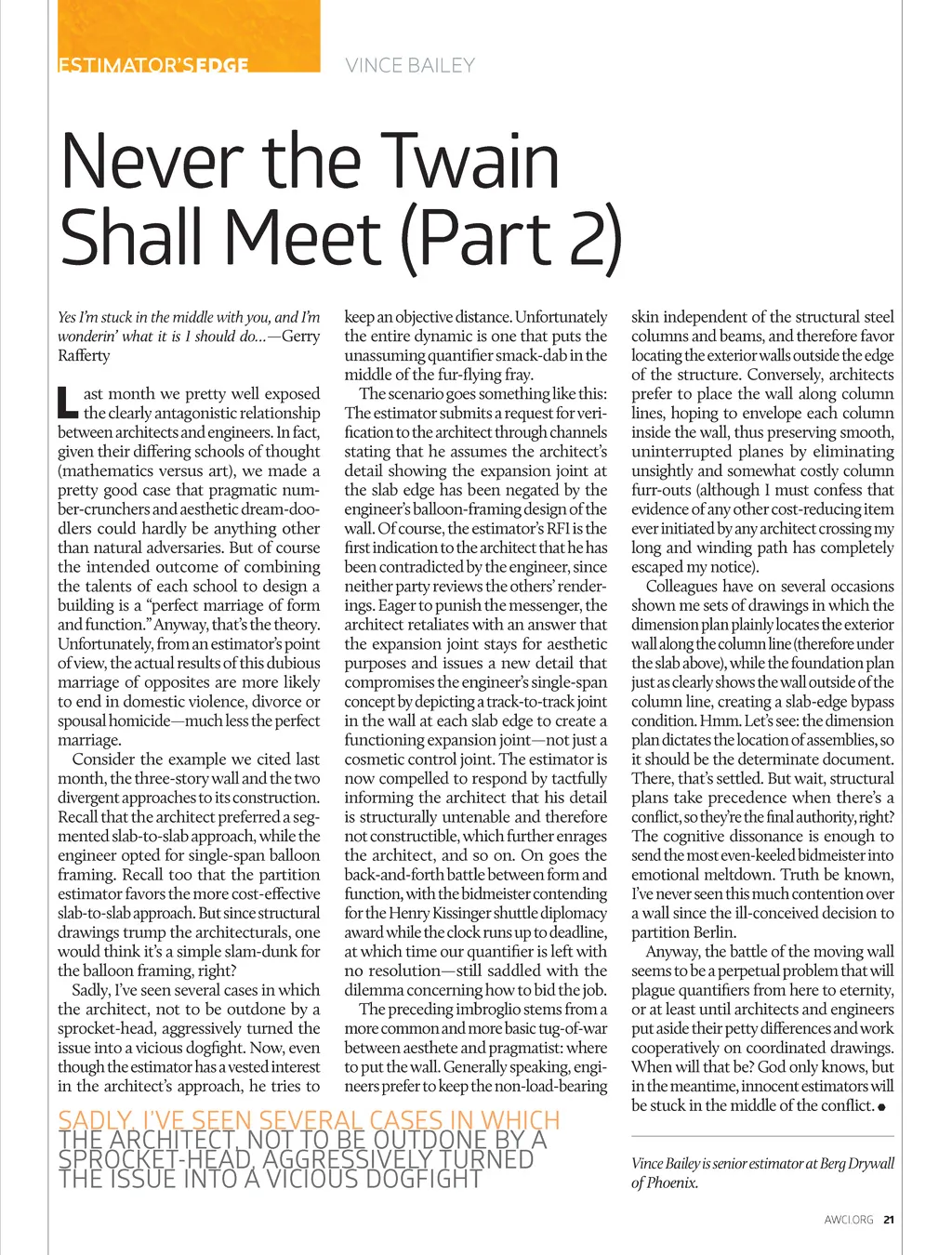 ESTIMATOR'SEDGE VINCE BAILEY

Never the Twain Shall Meet (Part 2)

Yes I'm stuck in the middle with you, and I'm wonderin' what it is I should do...—Gerry Rafferty

Last month we pretty well exposed the clearly antagonistic relationship between architects and engineers. In fact, given their differing schools of thought (mathematics versus art), we made a pretty good case that pragmatic number-crunchers and aesthetic dream-doodlers could hardly be anything other than natural adversaries. But of course the intended outcome of combining the talents of each school to design a building is a "perfect marriage of form and function." Anyway, that's the theory. Unfortunately, from an estimator's point of view, the actual results of this dubious marriage of opposites are more likely to end in domestic violence, divorce or spousal homicide—much less the perfect marriage.

Consider the example we cited last month, the three-story wall and the two divergent approaches to its construction. Recall that the architect preferred a segmented slab-to-slab approach, while the engineer opted for single-span balloon framing. Recall too that the partition estimator favors the more cost-effective slab-to-slab approach. But since structural drawings trump the architecturals, one would think it's a simple slam-dunk for the balloon framing, right?

Sadly, I've seen several cases in which the architect, not to be outdone by a sprocket-head, aggressively turned the issue into a vicious dogfight. Now, even though the estimator has a vested interest in the architect's approach, he tries to keep an objective distance. Unfortunately the entire dynamic is one that puts the unassuming quantifier smack-dab in the middle of the fur-flying fray.

The scenario goes something like this: The estimator submits a request for verification to the architect through channels stating that he assumes the architect's detail showing the expansion joint at the slab edge has been negated by the engineer's balloon-framing design of the wall. Of course, the estimator's RFI is the first indication to the architect that he has been contradicted by the engineer, since neither party reviews the others' renderings. Eager to punish the messenger, the architect retaliates with an answer that the expansion joint stays for aesthetic purposes and issues a new detail that compromises the engineer's single-span concept by depicting a track-to-track joint in the wall at each slab edge to create a functioning expansion joint—not just a cosmetic control joint. The estimator is now compelled to respond by tactfully informing the architect that his detail is structurally untenable and therefore not constructible, which further enrages the architect, and so on. On goes the back-and-forth battle between form and function, with the bidmeister contending for the Henry Kissinger shuttle diplomacy award while the clock runs up to deadline, at which time our quantifier is left with no resolution—still saddled with the dilemma concerning how to bid the job.

The preceding imbroglio stems from a more common and more basic tug-of-war between aesthete and pragmatist: where to put the wall. Generally speaking, engineers prefer to keep the non-load-bearing skin independent of the structural steel columns and beams, and therefore favor locating the exterior walls outside the edge of the structure. Conversely, architects prefer to place the wall along column lines, hoping to envelope each column inside the wall, thus preserving smooth, uninterrupted planes by eliminating unsightly and somewhat costly column furr-outs (although I must confess that evidence of any other cost-reducing item ever initiated by any architect crossing my long and winding path has completely escaped my notice).

Colleagues have on several occasions shown me sets of drawings in which the dimension plan plainly locates the exterior wall along the column line (therefore under the slab above), while the foundation plan just as clearly shows the wall outside of the column line, creating a slab-edge bypass condition. Hmm. Let's see: the dimension plan dictates the location of assemblies, so it should be the determinate document. There, that's settled. But wait, structural plans take precedence when there's a conflict, so they're the final authority, right? The cognitive dissonance is enough to send the most even-keeled bidmeister into emotional meltdown. Truth be known, I've never seen this much contention over a wall since the ill-conceived decision to partition Berlin.

Anyway, the battle of the moving wall seems to be a perpetual problem that will plague quantifiers from here to eternity, or at least until architects and engineers put aside their petty differences and work cooperatively on coordinated drawings. When will that be? God only knows, but in the meantime, innocent estimators will be stuck in the middle of the conflict. ●

SADLY, I'VE SEEN SEVERAL CASES IN WHICH THE ARCHITECT, NOT TO BE OUTDONE BY A SPROCKET-HEAD, AGGRESSIVELY TURNED THE ISSUE INTO A VICIOUS DOGFIGHT

Vince Bailey is senior estimator at Berg Drywall of Phoenix.

AWCI.ORG 21